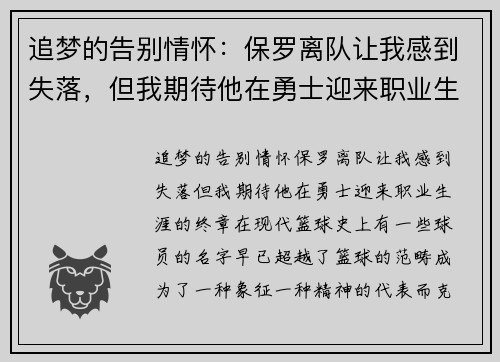 追梦的告别情怀：保罗离队让我感到失落，但我期待他在勇士迎来职业生

追梦的告别情怀保罗离队让我感到失落但我期待他在勇士迎来职业生涯的终章在现代篮球史上有一些球员的名字早已超越了篮球的范畴成为了一种象征一种精神的代表而克